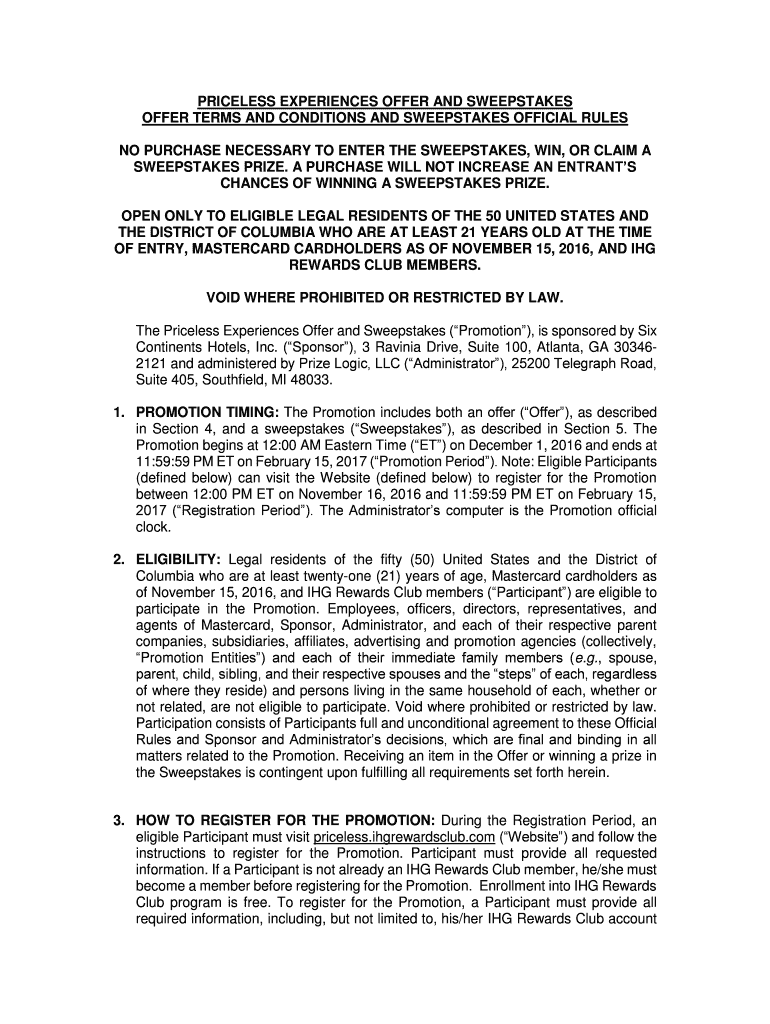 PRICELESS EXPERIENCES OFFER AND SWEEPSTAKES
OFFER TERMS AND CONDITIONS AND SWEEPSTAKES OFFICIAL RULES

NO PURCHASE NECESSARY TO ENTER THE SWEEPSTAKES, WIN, OR CLAIM A SWEEPSTAKES PRIZE. A PURCHASE WILL NOT INCREASE AN ENTRANT'S CHANCES OF WINNING A SWEEPSTAKES PRIZE.

OPEN ONLY TO ELIGIBLE LEGAL RESIDENTS OF THE 50 UNITED STATES AND THE DISTRICT OF COLUMBIA WHO ARE AT LEAST 21 YEARS OLD AT THE TIME OF ENTRY, MASTERCARD CARDHOLDERS AS OF NOVEMBER 15, 2016, AND IHG REWARDS CLUB MEMBERS.

VOID WHERE PROHIBITED OR RESTRICTED BY LAW.

The Priceless Experiences Offer and Sweepstakes ("Promotion"), is sponsored by Six Continents Hotels, Inc. ("Sponsor"), 3 Ravinia Drive, Suite 100, Atlanta, GA 30346-2121 and administered by Prize Logic, LLC ("Administrator"), 25200 Telegraph Road, Suite 405, Southfield, MI 48033.

1. PROMOTION TIMING: The Promotion includes both an offer ("Offer"), as described in Section 4, and a sweepstakes ("Sweepstakes"), as described in Section 5. The Promotion begins at 12:00 AM Eastern Time ("ET") on December 1, 2016 and ends at 11:59:59 PM ET on February 15, 2017 ("Promotion Period"). Note: Eligible Participants (defined below) can visit the Website (defined below) to register for the Promotion between 12:00 PM ET on November 16, 2016 and 11:59:59 PM ET on February 15, 2017 ("Registration Period"). The Administrator's computer is the Promotion official clock.

2. ELIGIBILITY: Legal residents of the fifty (50) United States and the District of Columbia who are at least twenty-one (21) years of age, Mastercard cardholders as of November 15, 2016, and IHG Rewards Club members ("Participant") are eligible to participate in the Promotion. Employees, officers, directors, representatives, and agents of Mastercard, Sponsor, Administrator, and each of their respective parent companies, subsidiaries, affiliates, advertising and promotion agencies (collectively, "Promotion Entities") and each of their immediate family members (e.g., spouse, parent, child, sibling, and their respective spouses and the "steps" of each, regardless of where they reside) and persons living in the same household of each, whether or not related, are not eligible to participate. Void where prohibited or restricted by law. Participation consists of Participants full and unconditional agreement to these Official Rules and Sponsor and Administrator's decisions, which are final and binding in all matters related to the Promotion. Receiving an item in the Offer or winning a prize in the Sweepstakes is contingent upon fulfilling all requirements set forth herein.

3. HOW TO REGISTER FOR THE PROMOTION: During the Registration Period, an eligible Participant must visit priceless.ihgrewardsclub.com ("Website") and follow the instructions to register for the Promotion. Participant must provide all requested information. If a Participant is not already an IHG Rewards Club member, he/she must become a member before registering for the Promotion. Enrollment into IHG Rewards Club program is free. To register for the Promotion, a Participant must provide all required information, including, but not limited to, his/her IHG Rewards Club account